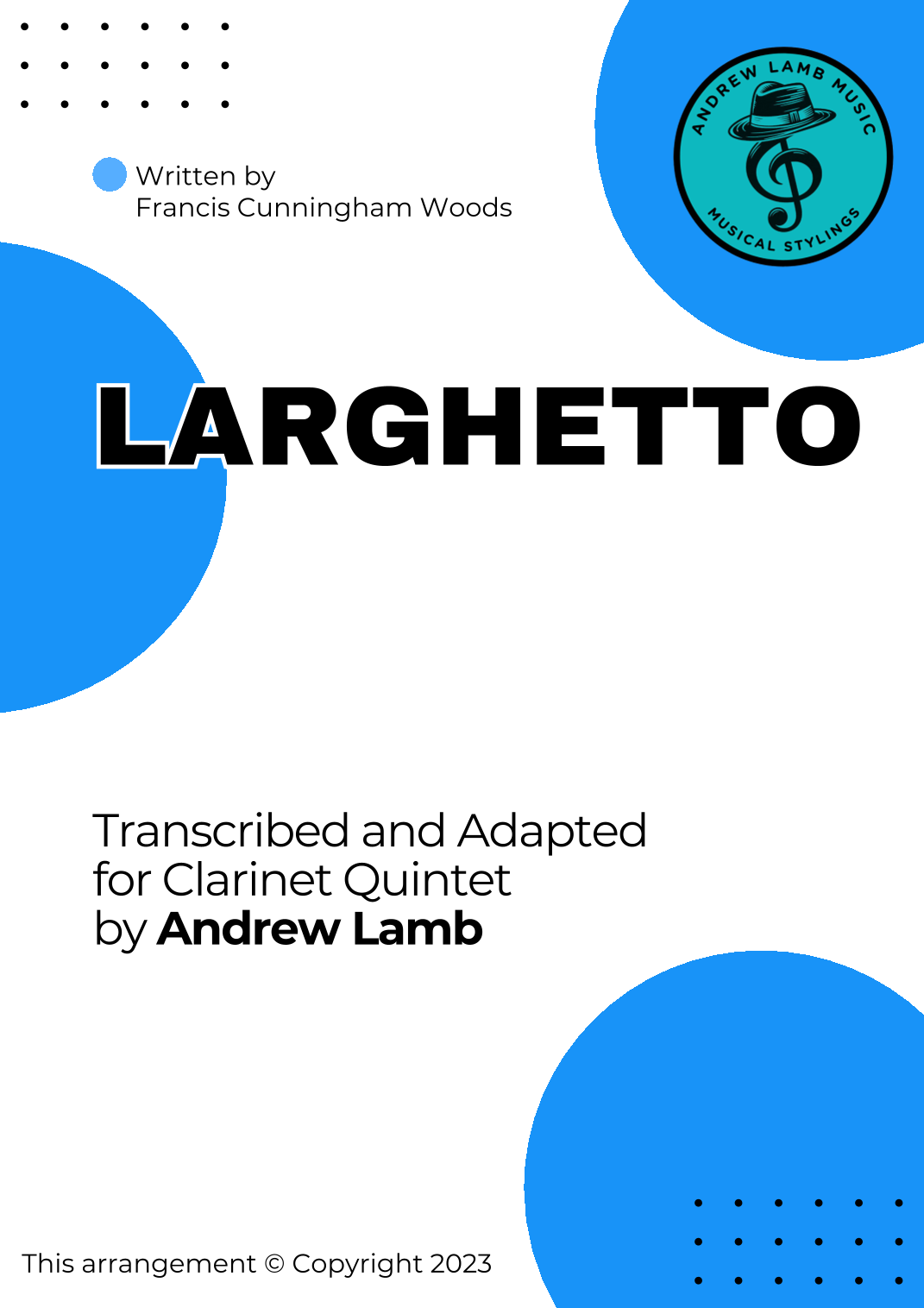 ANDREW LAMB MUSIC
MUSICAL STYLINGS

Written by
Francis Cunningham Woods

LARGHETTO

Transcribed and Adapted
for Clarinet Quintet
by Andrew Lamb

This arrangement © Copyright 2023